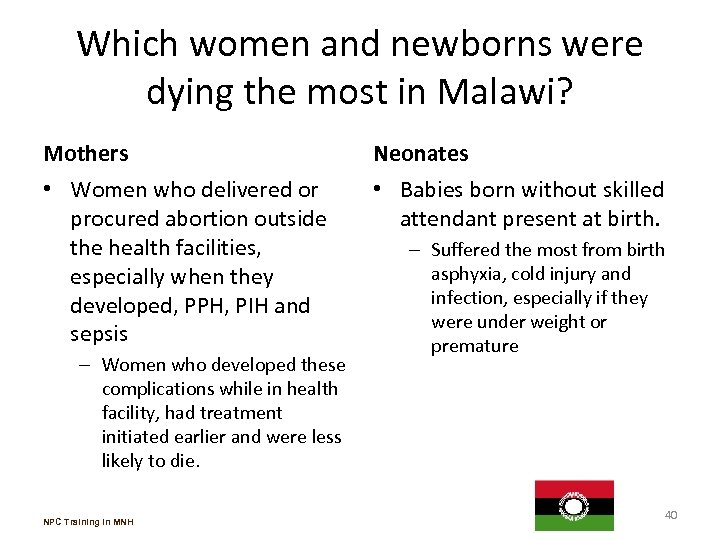 Which women and newborns were dying the most in Malawi?

Mothers

• Women who delivered or procured abortion outside the health facilities, especially when they developed, PPH, PIH and sepsis

– Women who developed these complications while in health facility, had treatment initiated earlier and were less likely to die.

Neonates

• Babies born without skilled attendant present at birth.

– Suffered the most from birth asphyxia, cold injury and infection, especially if they were under weight or premature

NPC Training in MNH

40